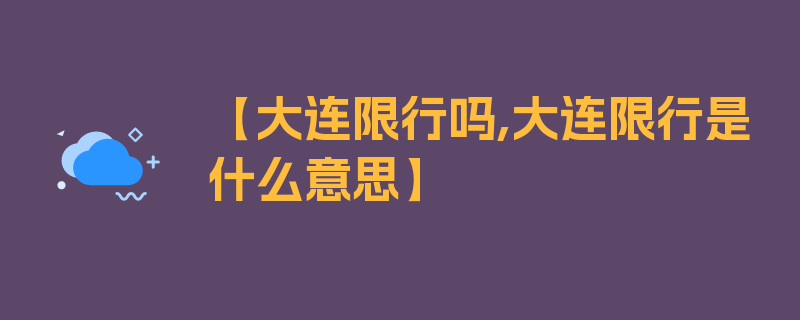 【大连限行吗,大连限行是什么意思】